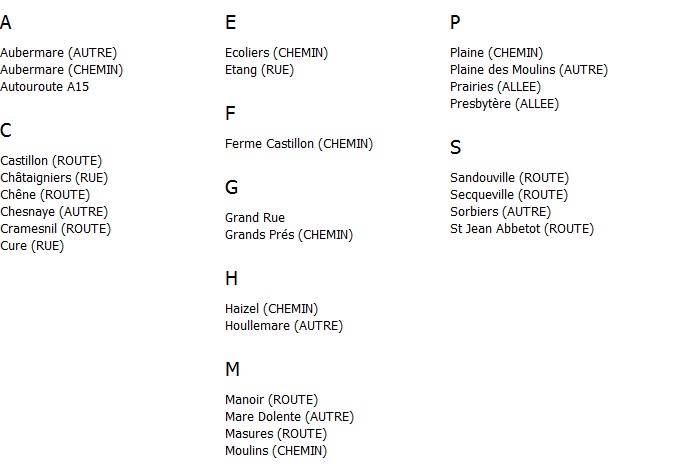 A

Aubermare (AUTRE)
Aubermare (CHEMIN)
Autouroute A15

C

Castillon (ROUTE)
Châtaigniers (RUE)
Chêne (ROUTE)
Chesnaye (AUTRE)
Cramesnil (ROUTE)
Cure (RUE)

E

Ecoliers (CHEMIN)
Etang (RUE)

F

Ferme Castillon (CHEMIN)

G

Grand Rue
Grands Prés (CHEMIN)

H

Haizel (CHEMIN)
Houllemare (AUTRE)

M

Manoir (ROUTE)
Mare Dolente (AUTRE)
Masures (ROUTE)
Moulins (CHEMIN)

P

Plaine (CHEMIN)
Plaine des Moulins (AUTRE)
Prairies (ALLEE)
Presbytère (ALLEE)

S

Sandouville (ROUTE)
Secqueville (ROUTE)
Sorbiers (AUTRE)
St Jean Abbetot (ROUTE)